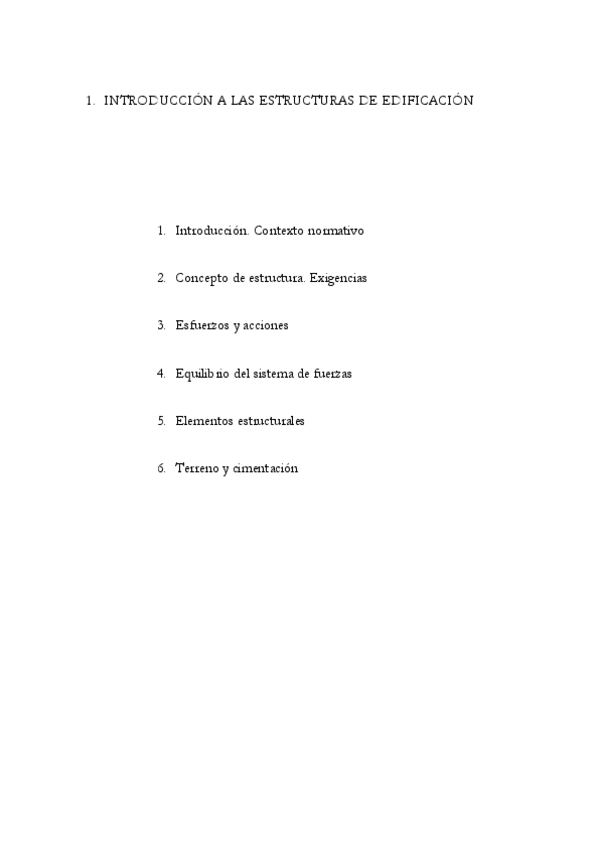 1. INTRODUCCIÓN A LAS ESTRUCTURAS DE EDIFICACIÓN

1. Introducción. Contexto normativo

2. Concepto de estructura. Exigencias

3. Esfuerzos y acciones

4. Equilibrio del sistema de fuerzas

5. Elementos estructurales

6. Terreno y cimentación